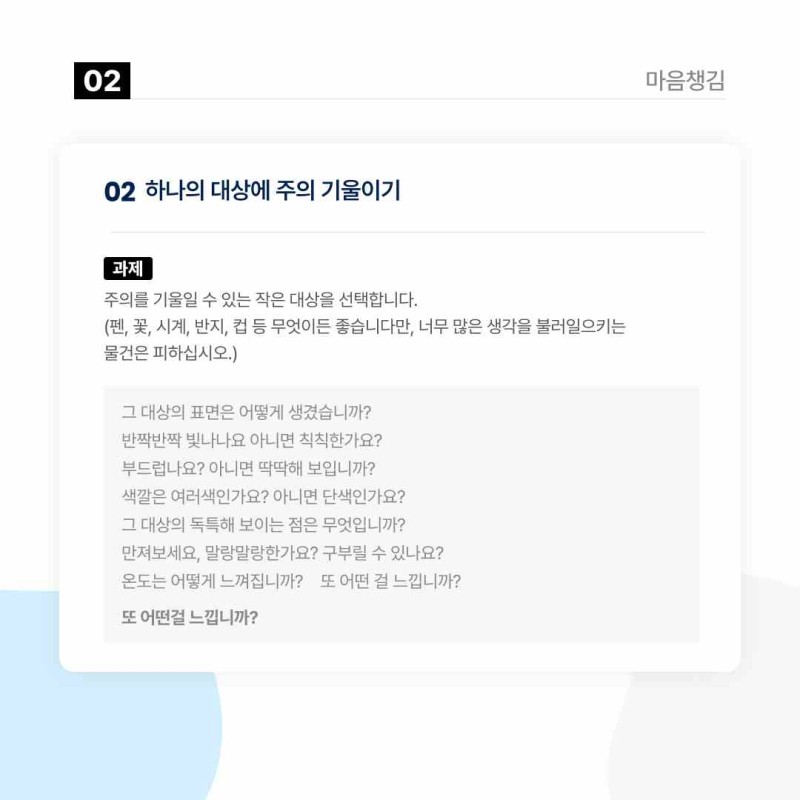 02

마음챙김

02 하나의 대상에 주의 기울이기

과제

주의를 기울일 수 있는 작은 대상을 선택합니다.
(펜, 꽃, 시계, 반지, 컵 등 무엇이든 좋습니다만, 너무 많은 생각을 불러일으키는 물건은 피하십시오.)

그 대상의 표면은 어떻게 생겼습니까?
반짝반짝 빛나나요 아니면 칙칙한가요?
부드럽나요? 아니면 딱딱해 보입니까?
색깔은 여러색인가요? 아니면 단색인가요?
그 대상의 독특해 보이는 점은 무엇입니까?
만져보세요, 말랑말랑한가요? 구부릴 수 있나요?
온도는 어떻게 느껴집니까? 또 어떤 걸 느낍니까?

또 어떤걸 느낍니까?